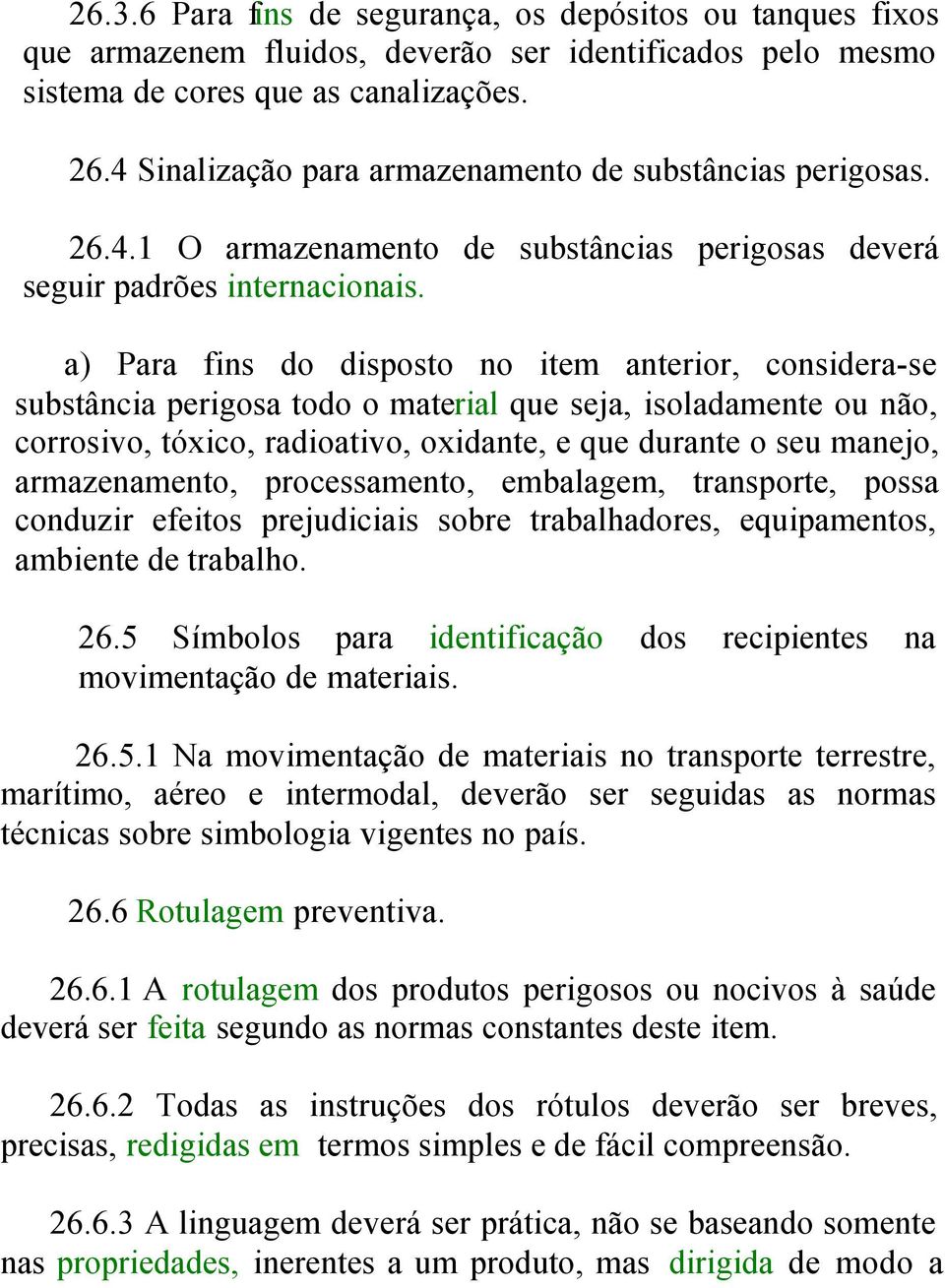 26.3.6 Para fins de segurança, os depósitos ou tanques fixos que armazenem fluidos, deverão ser identificados pelo mesmo sistema de cores que as canalizações.

26.4 Sinalização para armazenamento de substâncias perigosas.

26.4.1 O armazenamento de substâncias perigosas deverá seguir padrões internacionais.

a) Para fins do disposto no item anterior, considera-se substância perigosa todo o material que seja, isoladamente ou não, corrosivo, tóxico, radioativo, oxidante, e que durante o seu manejo, armazenamento, processamento, embalagem, transporte, possa conduzir efeitos prejudiciais sobre trabalhadores, equipamentos, ambiente de trabalho.

26.5 Símbolos para identificação dos recipientes na movimentação de materiais.

26.5.1 Na movimentação de materiais no transporte terrestre, marítimo, aéreo e intermodal, deverão ser seguidas as normas técnicas sobre simbologia vigentes no país.

26.6 Rotulagem preventiva.

26.6.1 A rotulagem dos produtos perigosos ou nocivos à saúde deverá ser feita segundo as normas constantes deste item.

26.6.2 Todas as instruções dos rótulos deverão ser breves, precisas, redigidas em termos simples e de fácil compreensão.

26.6.3 A linguagem deverá ser prática, não se baseando somente nas propriedades, inerentes a um produto, mas dirigida de modo a